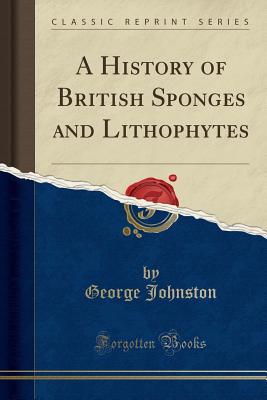 CLASSIC REPRINT SERIES

A HISTORY OF BRITISH SPONGES AND LITHOPHYTES

by
George Johnston

Forgotten Books